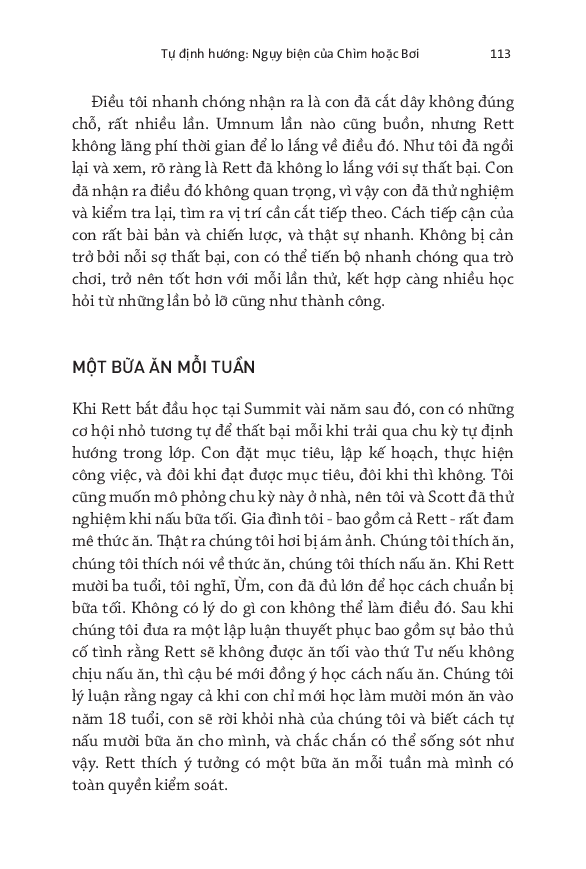 Tự định hướng: Ngụy biện của Chìm hoặc Bơi 113

Điều tôi nhanh chóng nhận ra là con đã cắt dây không đúng chỗ, rất nhiều lần. Umnum lần nào cũng buồn, nhưng Rett không lãng phí thời gian để lo lắng về điều đó. Như tôi đã ngồi lại và xem, rõ ràng là Rett đã không lo lắng với sự thất bại. Con đã nhận ra điều đó không quan trọng, vì vậy con đã thử nghiệm và kiểm tra lại, tìm ra vị trí cần cắt tiếp theo. Cách tiếp cận của con rất bài bản và chiến lược, và thật sự nhanh. Không bị cản trở bởi nỗi sợ thất bại, con có thể tiến bộ nhanh chóng qua trò chơi, trở nên tốt hơn với mỗi lần thử, kết hợp càng nhiều học hỏi từ những lần bỏ lỡ cũng như thành công.

MỘT BỮA ĂN MỖI TUẦN

Khi Rett bắt đầu học tại Summit vài năm sau đó, con có những cơ hội nhỏ tương tự để thất bại mỗi khi trải qua chu kỳ tự định hướng trong lớp. Con đặt mục tiêu, lập kế hoạch, thực hiện công việc, và đôi khi đạt được mục tiêu, đôi khi thì không. Tôi cũng muốn mô phỏng chu kỳ này ở nhà, nên tôi và Scott đã thử nghiệm khi nấu bữa tối. Gia đình tôi - bao gồm cả Rett - rất đam mê thức ăn. Thật ra chúng tôi hơi bị ám ảnh. Chúng tôi thích ăn, chúng tôi thích nói về thức ăn, chúng tôi thích nấu ăn. Khi Rett mười ba tuổi, tôi nghĩ, Ừm, con đã đủ lớn để học cách chuẩn bị bữa tối. Không có lý do gì con không thể làm điều đó. Sau khi chúng tôi đưa ra một lập luận thuyết phục bao gồm sự bảo thủ cố tình rằng Rett sẽ không được ăn tối vào thứ Tư nếu không chịu nấu ăn, thì cậu bé mới đồng ý học cách nấu ăn. Chúng tôi lý luận rằng ngay cả khi con chỉ mới học làm mười món ăn vào năm 18 tuổi, con sẽ rời khỏi nhà của chúng tôi và biết cách tự nấu mười bữa ăn cho mình, và chắc chắn có thể sống sót như vậy. Rett thích ý tưởng có một bữa ăn mỗi tuần mà mình có toàn quyền kiểm soát.